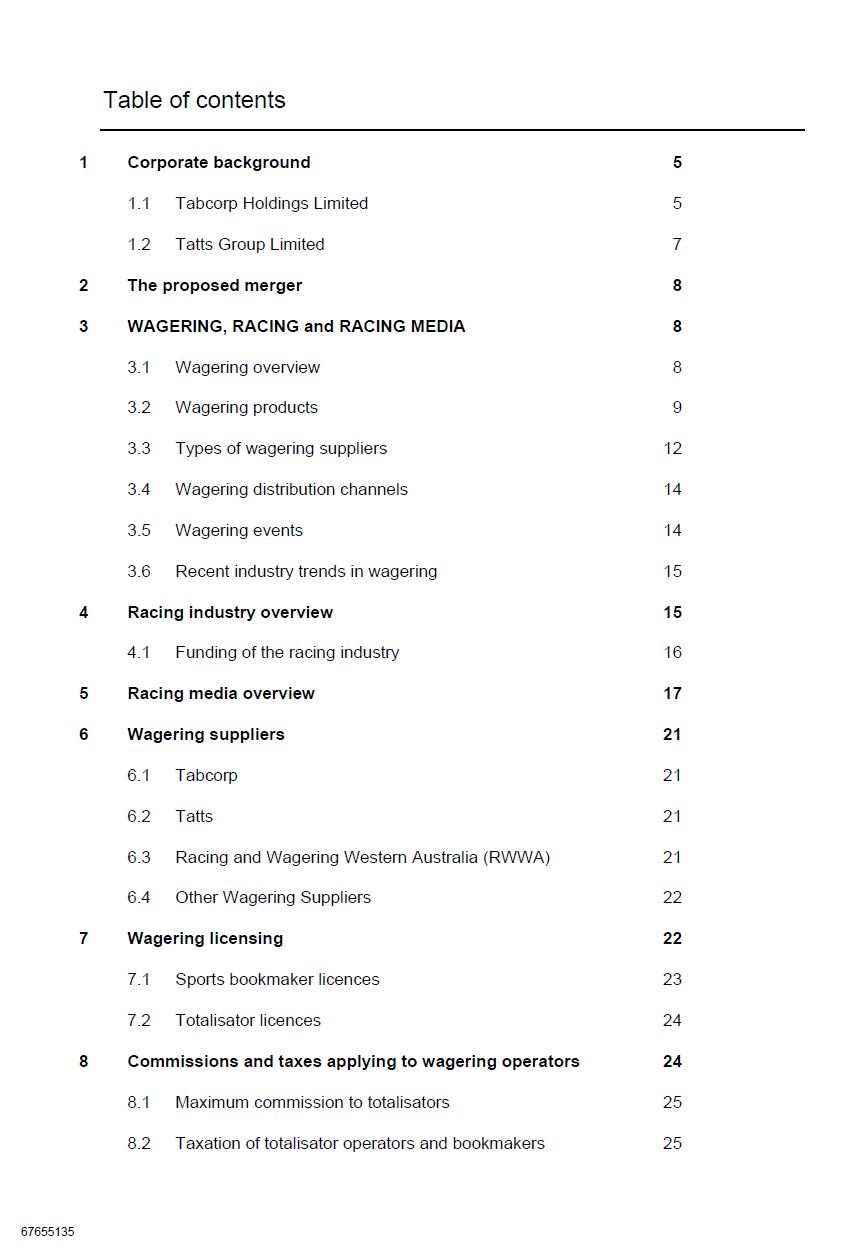 Table of contents

1 Corporate background 5

1.1 Tabcorp Holdings Limited 5

1.2 Tatts Group Limited 7

2 The proposed merger 8

3 WAGERING, RACING and RACING MEDIA 8

3.1 Wagering overview 8

3.2 Wagering products 9

3.3 Types of wagering suppliers 12

3.4 Wagering distribution channels 14

3.5 Wagering events 14

3.6 Recent industry trends in wagering 15

4 Racing industry overview 15

4.1 Funding of the racing industry 16

5 Racing media overview 17

6 Wagering suppliers 21

6.1 Tabcorp 21

6.2 Tatts 21

6.3 Racing and Wagering Western Australia (RWWA) 21

6.4 Other Wagering Suppliers 22

7 Wagering licensing 22

7.1 Sports bookmaker licences 23

7.2 Totalisator licences 24

8 Commissions and taxes applying to wagering operators 24

8.1 Maximum commission to totalisators 25

8.2 Taxation of totalisator operators and bookmakers 25

67655135